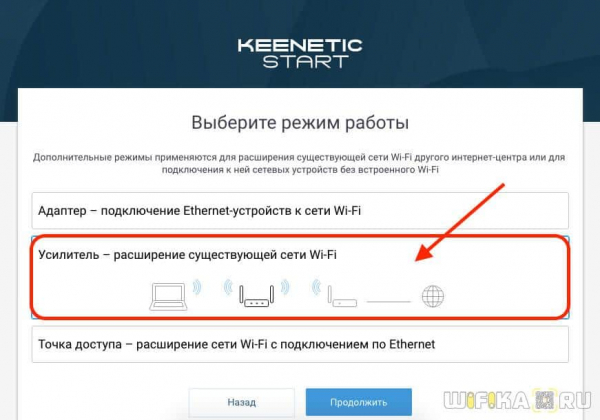 KEENETIC
START

Выберите режим работы

Дополнительные режимы применяются для расширения существующей сети Wi-Fi другого интернет-центра или для подключения к ней сетевых устройств без встроенного Wi-Fi

Адаптер – подключение Ethernet-устройств к сети Wi-Fi

Усилитель – расширение существующей сети Wi-Fi

Точка доступа – расширение сети Wi-Fi с подключением по Ethernet

Назад

Продолжить

WIFIKA.RU